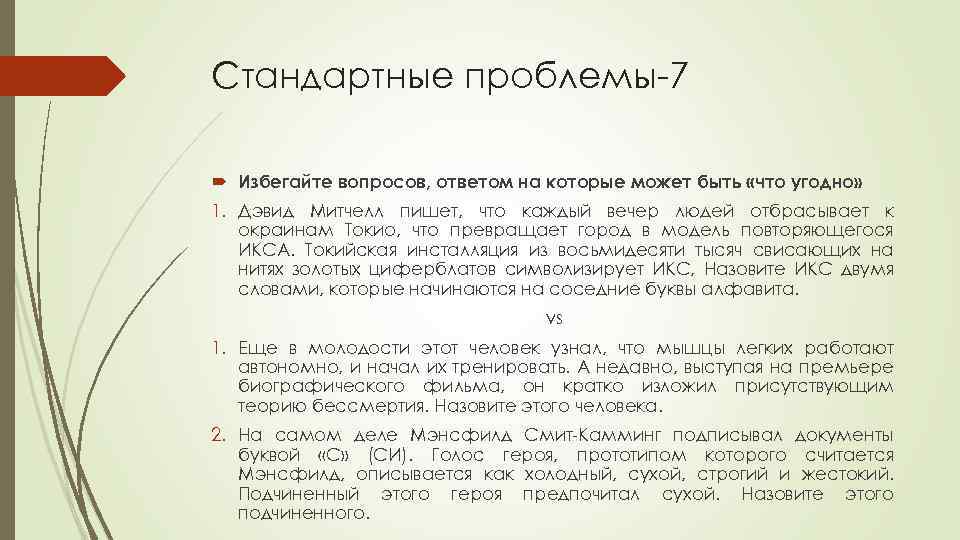 Стандартные проблемы-7

Избегайте вопросов, ответом на которые может быть «что угодно»

1. Дэвид Митчелл пишет, что каждый вечер людей отбрасывает к окраинам Токио, что превращает город в модель повторяющегося ИКСА. Токийская инсталляция из восьмидесяти тысяч свисающих на нитях золотых циферблатов символизирует ИКС. Назовите ИКС двумя словами, которые начинаются на соседние буквы алфавита.

vs

1. Еще в молодости этот человек узнал, что мышцы легких работают автономно, и начал их тренировать. А недавно, выступая на премьере биографического фильма, он кратко изложил присутствующим теорию бессмертия. Назовите этого человека.

2. На самом деле Мэнсфилд Смит-Камминг подписывал документы буквой «С» (СИ). Голос героя, прототипом которого считается Мэнсфилд, описывается как холодный, сухой, строгий и жестокий. Подчиненный этого героя предпочитал сухой. Назовите этого подчиненного.